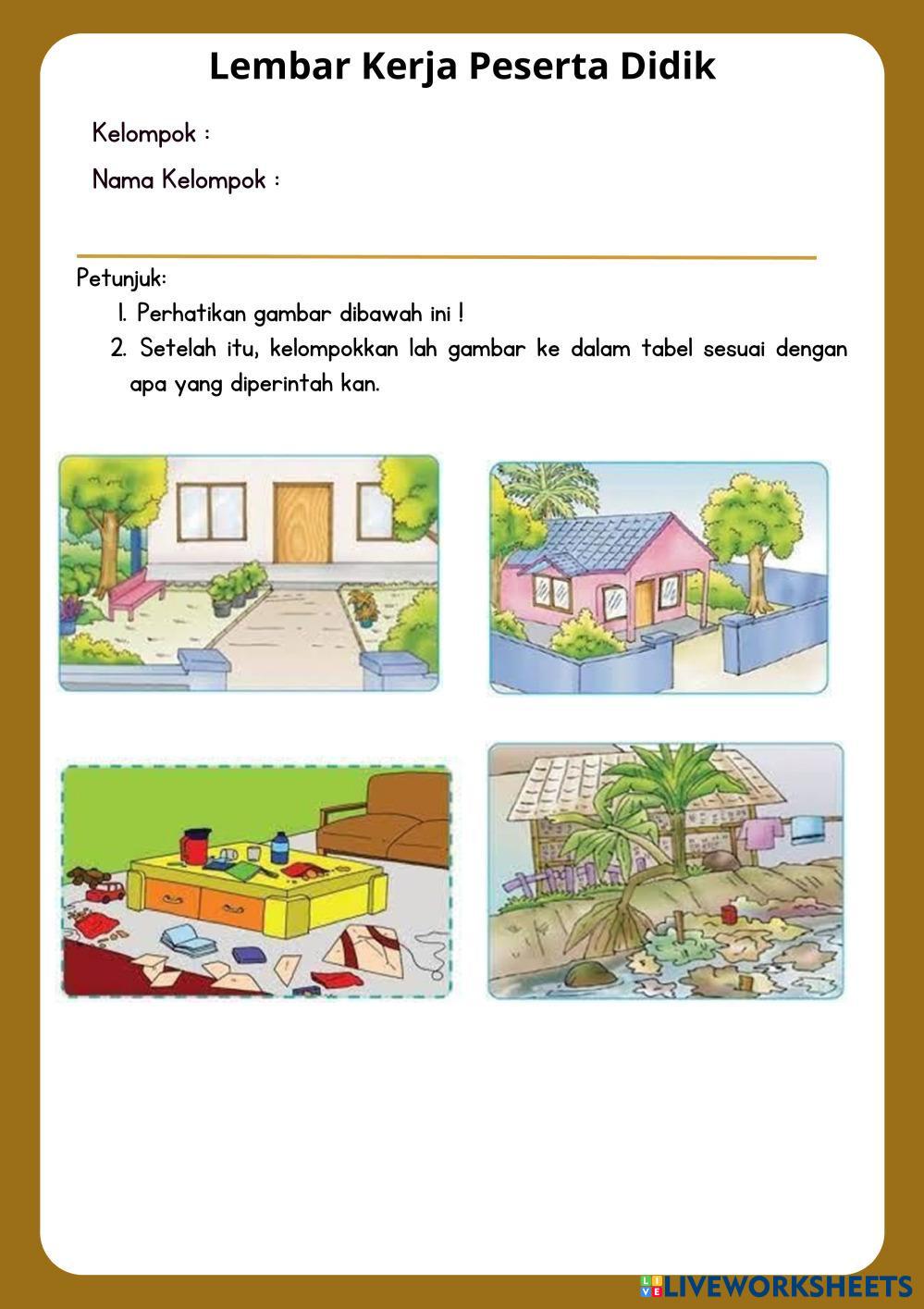 Lembar Kerja Peserta Didik

Kelompok :

Nama Kelompok :

Petunjuk:

1. Perhatikan gambar dibawah ini !

2. Setelah itu, kelompokkan lah gambar ke dalam tabel sesuai dengan apa yang diperintah kan.

LIVEWORKSHEETS